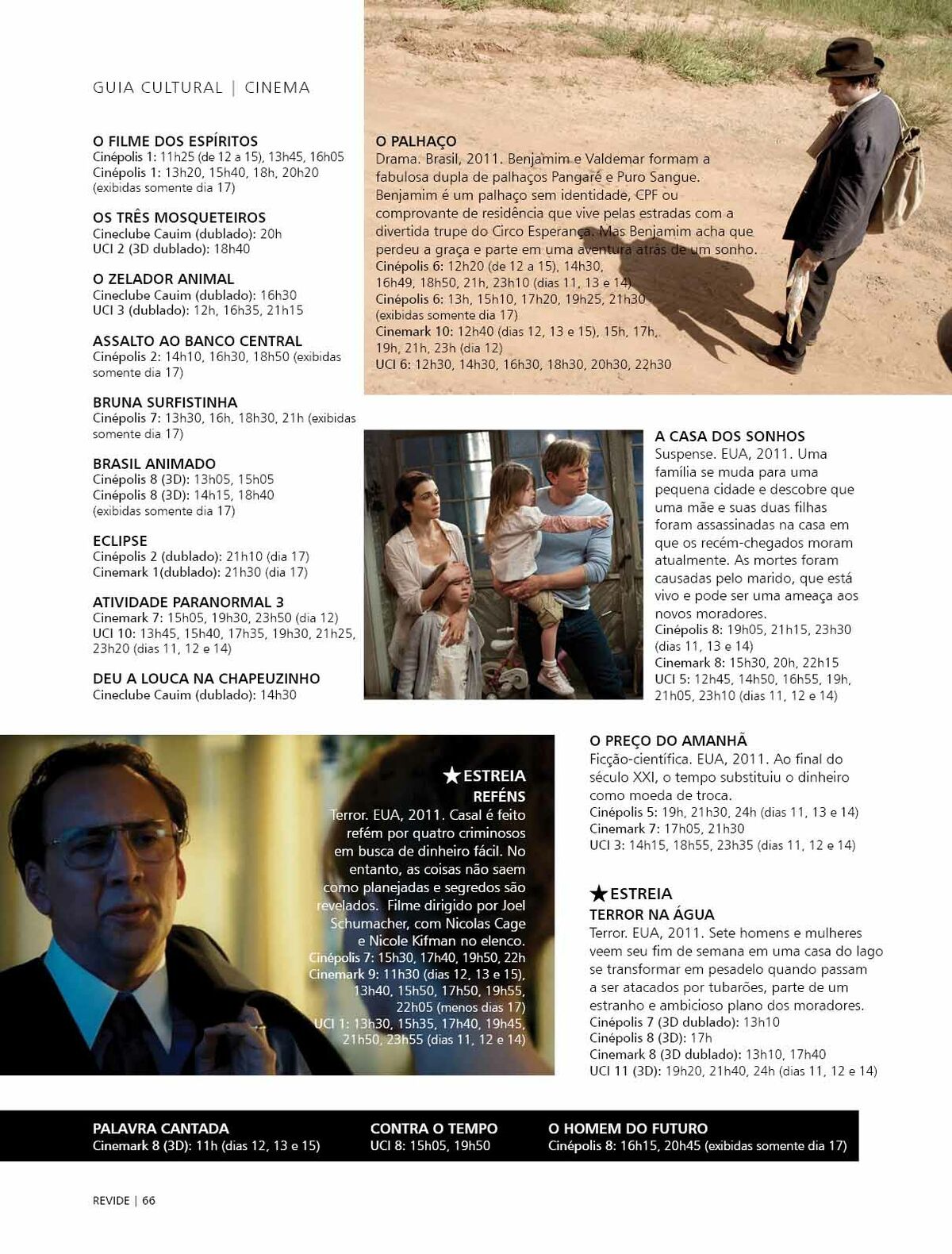 GUIA CULTURAL | CINEMA

O FILME DOS ESPÍRITOS
Cinépolis 1: 11h25 (de 12 a 15), 13h45, 16h05
Cinépolis 1: 13h20, 15h40, 18h, 20h20 (exibidas somente dia 17)

OS TRÊS MOSQUETEIROS
Cineclube Cauim (dublado): 20h
UCI 2 (3D dublado): 18h40

O ZELADOR ANIMAL
Cineclube Cauim (dublado): 16h30
UCI 3 (dublado): 12h, 16h35, 21h15

ASSALTO AO BANCO CENTRAL
Cinépolis 2: 14h10, 16h30, 18h50 (exibidas somente dia 17)

BRUNA SURFISTINHA
Cinépolis 7: 13h30, 16h, 18h30, 21h (exibidas somente dia 17)

BRASIL ANIMADO
Cinépolis 8 (3D): 13h05, 15h05
Cinépolis 8 (3D): 14h15, 18h40 (exibidas somente dia 17)

ECLIPSE
Cinépolis 2 (dublado): 21h10 (dia 17)
Cinemark 1(dublado): 21h30 (dia 17)

ATIVIDADE PARANORMAL 3
Cinemark 7: 15h05, 19h30, 23h50 (dia 12)
UCI 10: 13h45, 15h40, 17h35, 19h30, 21h25, 23h20 (dias 11, 12 e 14)

DEU A LOUCA NA CHAPEUZINHO
Cineclube Cauim (dublado): 14h30

O PALHAÇO
Drama. Brasil, 2011. Benjamim e Valdemar formam a fabulosa dupla de palhaços Pangaré e Puro Sangue. Benjamim é um palhaço sem identidade, CPF ou comprovante de residência que vive pelas estradas com a divertida trupe do Circo Esperança. Mas Benjamim acha que perdeu a graça e parte em uma aventura atrás de um sonho.
Cinépolis 6: 12h20 (de 12 a 15), 14h30, 16h49, 18h50, 21h, 23h10 (dias 11, 13 e 14)
Cinépolis 6: 13h, 15h10, 17h20, 19h25, 21h30 (exibidas somente dia 17)
Cinemark 10: 12h40 (dias 12, 13 e 15), 15h, 17h, 19h, 21h, 23h (dia 12)
UCI 6: 12h30, 14h30, 16h30, 18h30, 20h30, 22h30

A CASA DOS SONHOS
Suspense. EUA, 2011. Uma família se muda para uma pequena cidade e descobre que uma mãe e suas duas filhas foram assassinadas na casa em que os recém-chegados moram atualmente. As mortes foram causadas pelo marido, que está vivo e pode ser uma ameaça aos novos moradores.
Cinépolis 8: 19h05, 21h15, 23h30 (dias 11, 13 e 14)
Cinemark 8: 15h30, 20h, 22h15
UCI 5: 12h45, 14h50, 16h55, 19h, 21h05, 23h10 (dias 11, 12 e 14)

★ESTREIA
REFÉNS
Terror. EUA, 2011. Casal é feito refém por quatro criminosos em busca de dinheiro fácil. No entanto, as coisas não saem como planejadas e segredos são revelados. Filme dirigido por Joel Schumacher, com Nicolas Cage e Nicole Kifman no elenco.
Cinépolis 7: 15h30, 17h40, 19h50, 22h
Cinemark 9: 11h30 (dias 12, 13 e 15), 13h40, 15h50, 17h50, 19h55, 22h05 (menos dias 17)
UCI 1: 13h30, 15h35, 17h40, 19h45, 21h50, 23h55 (dias 11, 12 e 14)

O PREÇO DO AMANHÃ
Ficção-científica. EUA, 2011. Ao final do século XXI, o tempo substituiu o dinheiro como moeda de troca.
Cinépolis 5: 19h, 21h30, 24h (dias 11, 13 e 14)
Cinemark 7: 17h05, 21h30
UCI 3: 14h15, 18h55, 23h35 (dias 11, 12 e 14)

★ESTREIA
TERROR NA ÁGUA
Terror. EUA, 2011. Sete homens e mulheres veem seu fim de semana em uma casa do lago se transformar em pesadelo quando passam a ser atacados por tubarões, parte de um estranho e ambicioso plano dos moradores.
Cinépolis 7 (3D dublado): 13h10
Cinépolis 8 (3D): 17h
Cinemark 8 (3D dublado): 13h10, 17h40
UCI 11 (3D): 19h20, 21h40, 24h (dias 11, 12 e 14)

PALAVRA CANTADA
Cinemark 8 (3D): 11h (dias 12, 13 e 15)

CONTRA O TEMPO
UCI 8: 15h05, 19h50

O HOMEM DO FUTURO
Cinépolis 8: 16h15, 20h45 (exibidas somente dia 17)

REVIDE | 66